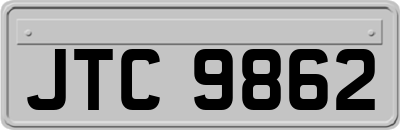 JTC 9862